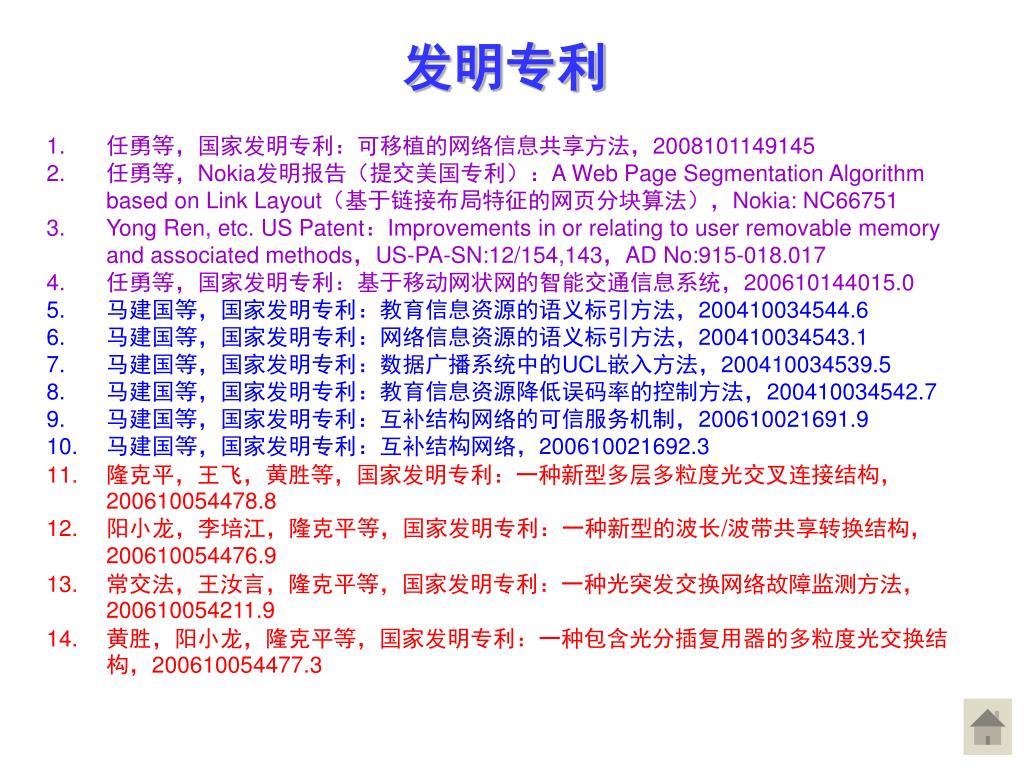 发明专利

1. 任勇等，国家发明专利：可移植的网络信息共享方法，2008101149145
2. 任勇等，Nokia发明报告（提交美国专利）：A Web Page Segmentation Algorithm based on Link Layout（基于链接布局特征的网页分块算法），Nokia: NC66751
3. Yong Ren, etc. US Patent：Improvements in or relating to user removable memory and associated methods，US-PA-SN:12/154,143，AD No:915-018.017
4. 任勇等，国家发明专利：基于移动网状网的智能交通信息系统，200610144015.0
5. 马建国等，国家发明专利：教育信息资源的语义标引方法，200410034544.6
6. 马建国等，国家发明专利：网络信息资源的语义标引方法，200410034543.1
7. 马建国等，国家发明专利：数据广播系统中的UCL嵌入方法，200410034539.5
8. 马建国等，国家发明专利：教育信息资源降低误码率的控制方法，200410034542.7
9. 马建国等，国家发明专利：互补结构网络的可信服务机制，200610021691.9
10. 马建国等，国家发明专利：互补结构网络，200610021692.3
11. 隆克平，王飞，黄胜等，国家发明专利：一种新型多层多粒度光交叉连接结构，200610054478.8
12. 阳小龙，李培江，隆克平等，国家发明专利：一种新型的波长/波带共享转换结构，200610054476.9
13. 常交法，王汝言，隆克平等，国家发明专利：一种光突发交换网络故障监测方法，200610054211.9
14. 黄胜，阳小龙，隆克平等，国家发明专利：一种包含光分插复用器的多粒度光交换结构，200610054477.3